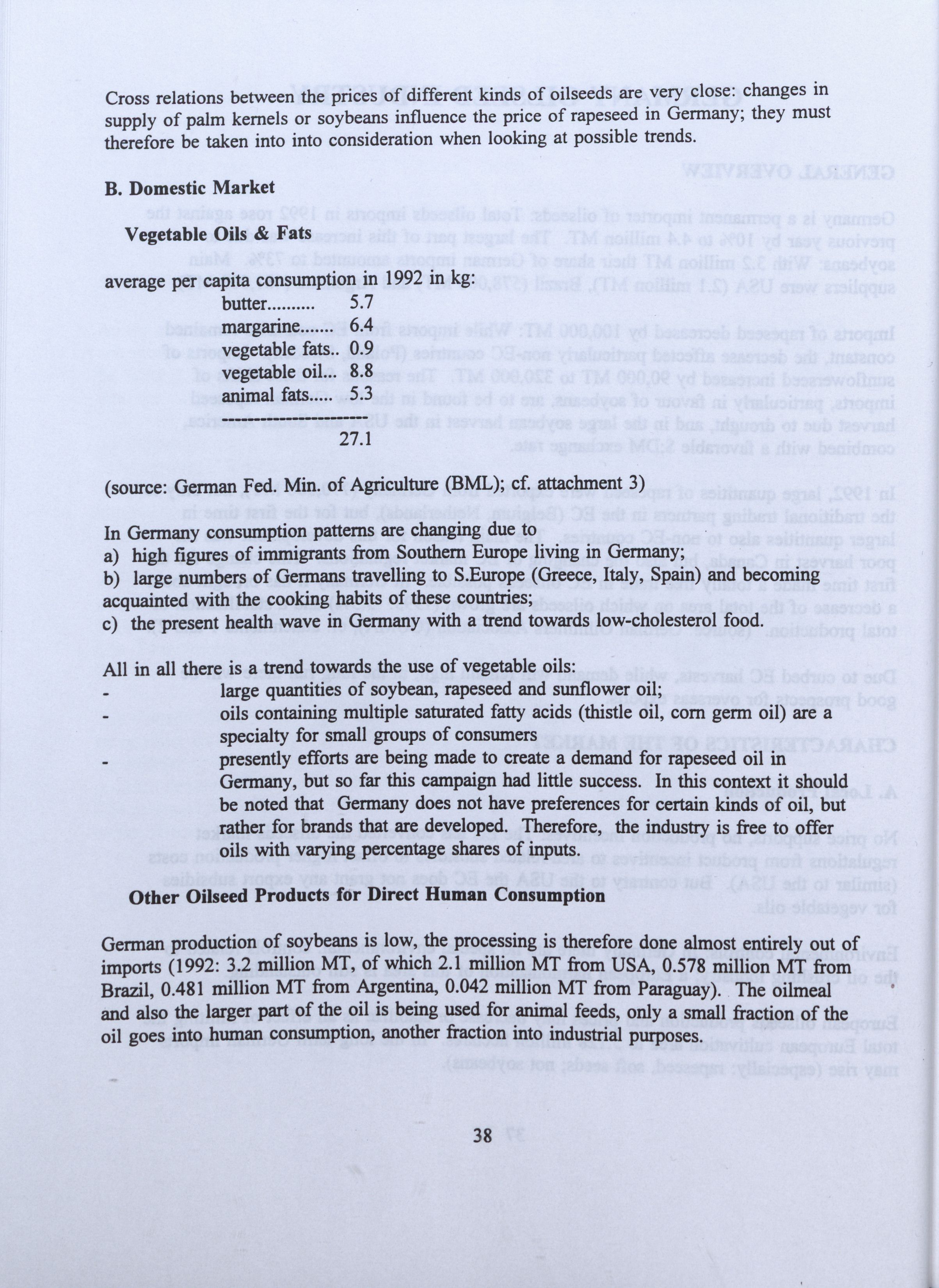 Cross relations between the prices of different kinds of oilseeds are very close: changes in supply of palm kernels or soybeans influence the price of rapeseed in Germany; they must therefore be taken into into consideration when looking at possible trends.

B. Domestic Market

Vegetable Oils & Fats

average per capita consumption in 1992 in kg:
butter.......... 5.7
margarine....... 6.4
vegetable fats.. 0.9
vegetable oil... 8.8
animal fats..... 5.3
------------------------
27.1

(source: German Fed. Min. of Agriculture (BML); cf. attachment 3)

In Germany consumption patterns are changing due to
a) high figures of immigrants from Southern Europe living in Germany;
b) large numbers of Germans travelling to S.Europe (Greece, Italy, Spain) and becoming acquainted with the cooking habits of these countries;
c) the present health wave in Germany with a trend towards low-cholesterol food.

All in all there is a trend towards the use of vegetable oils:
- large quantities of soybean, rapeseed and sunflower oil;
- oils containing multiple saturated fatty acids (thistle oil, corn germ oil) are a specialty for small groups of consumers
- presently efforts are being made to create a demand for rapeseed oil in Germany, but so far this campaign had little success. In this context it should be noted that Germany does not have preferences for certain kinds of oil, but rather for brands that are developed. Therefore, the industry is free to offer oils with varying percentage shares of inputs.

Other Oilseed Products for Direct Human Consumption

German production of soybeans is low, the processing is therefore done almost entirely out of imports (1992: 3.2 million MT, of which 2.1 million MT from USA, 0.578 million MT from Brazil, 0.481 million MT from Argentina, 0.042 million MT from Paraguay). The oilmeal and also the larger part of the oil is being used for animal feeds, only a small fraction of the oil goes into human consumption, another fraction into industrial purposes.

38